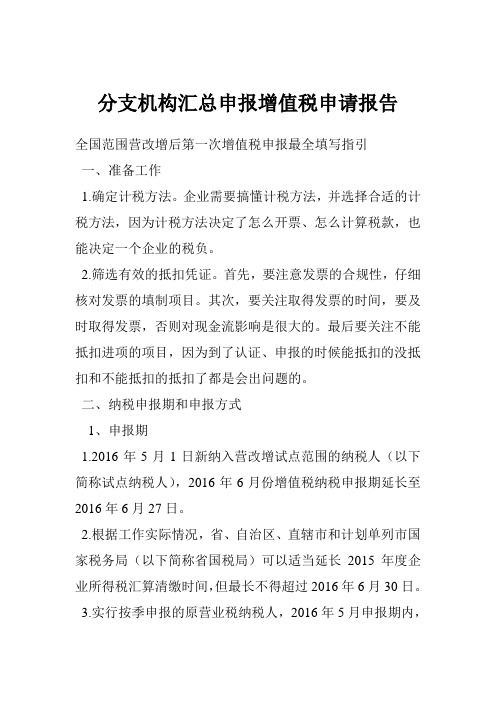 分支机构汇总申报增值税申请报告

全国范围营改增后第一次增值税申报最全填写指引

一、准备工作

1.确定计税方法。企业需要搞懂计税方法，并选择合适的计税方法，因为计税方法决定了怎么开票、怎么计算税款，也能决定一个企业的税负。

2.筛选有效的抵扣凭证。首先，要注意发票的合规性，仔细核对发票的填制项目。其次，要关注取得发票的时间，要及时取得发票，否则对现金流影响是很大的。最后要关注不能抵扣进项的项目，因为到了认证、申报的时候能抵扣的没抵扣和不能抵扣的抵扣了都是会出问题的。

二、纳税申报期和申报方式

1、申报期

1.2016 年 5 月 1 日新纳入营改增试点范围的纳税人（以下简称试点纳税人），2016 年 6 月份增值税纳税申报期延长至 2016 年 6 月 27 日。

2.根据工作实际情况，省、自治区、直辖市和计划单列市国家税务局（以下简称省国税局）可以适当延长 2015 年度企业所得税汇算清缴时间，但最长不得超过 2016 年 6 月 30 日。

3.实行按季申报的原营业税纳税人，2016 年 5 月申报期内，